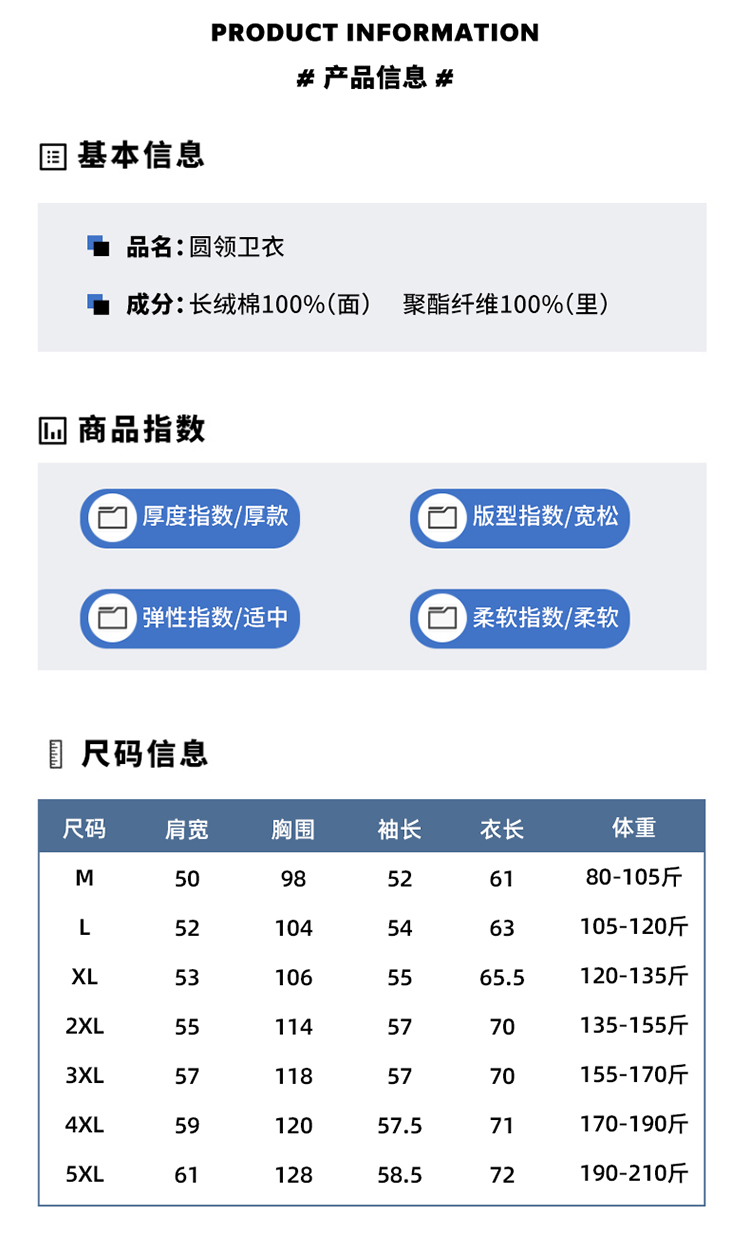 PRODUCT INFORMATION

# 产品信息 #

基本信息

品名：圆领卫衣

成分：长绒棉100%(面)  聚酯纤维100%(里)

商品指数

厚度指数/厚款

版型指数/宽松

弹性指数/适中

柔软指数/柔软

尺码信息

| 尺码 | 肩宽 | 胸围 | 袖长 | 衣长 | 体重 |
|---|---|---|---|---|---|
| M | 50 | 98 | 52 | 61 | 80-105斤 |
| L | 52 | 104 | 54 | 63 | 105-120斤 |
| XL | 53 | 106 | 55 | 65.5 | 120-135斤 |
| 2XL | 55 | 114 | 57 | 70 | 135-155斤 |
| 3XL | 57 | 118 | 57 | 70 | 155-170斤 |
| 4XL | 59 | 120 | 57.5 | 71 | 170-190斤 |
| 5XL | 61 | 128 | 58.5 | 72 | 190-210斤 |